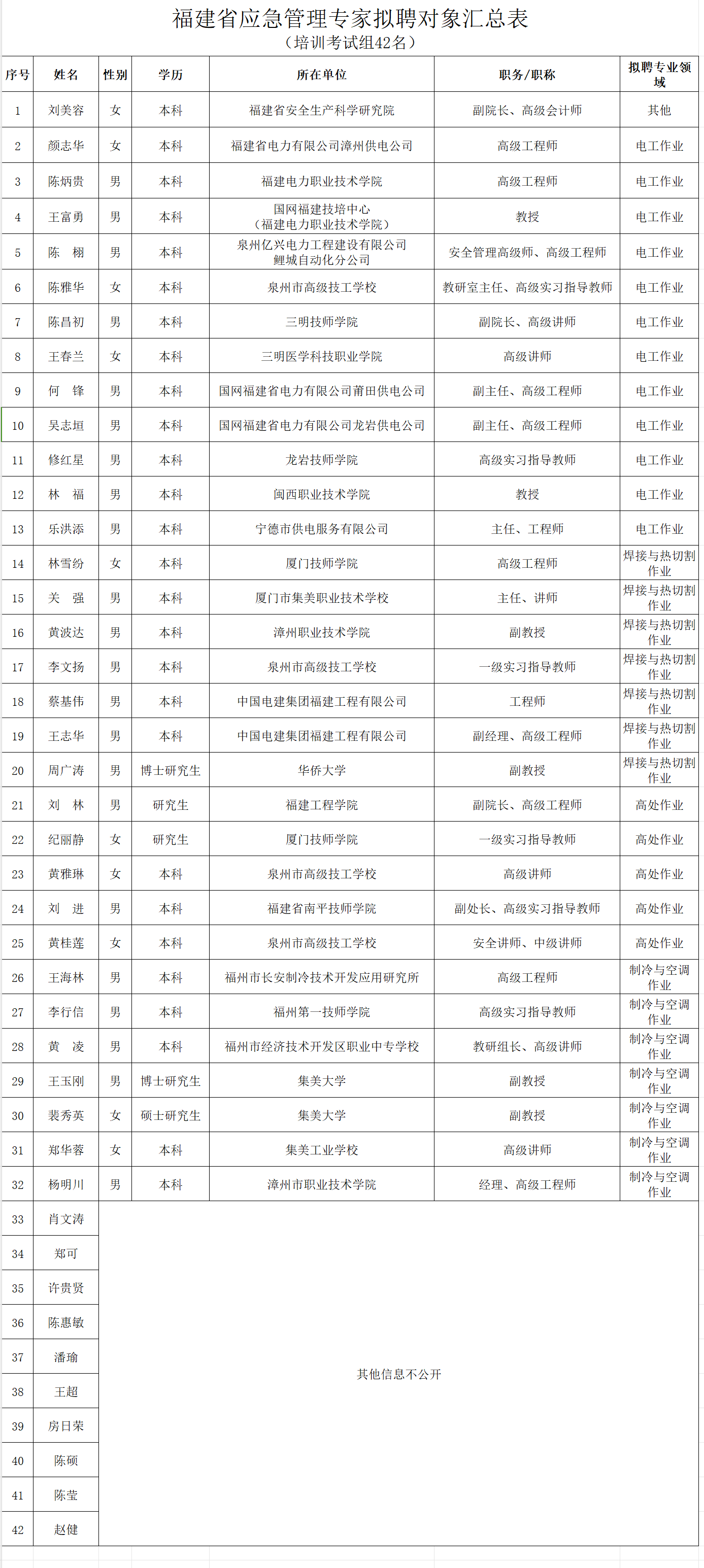 福建省应急管理专家拟聘对象汇总表
（培训考试组42名）

| 序号 | 姓名 | 性别 | 学历 | 所在单位 | 职务/职称 | 拟聘专业领域 |
|---|---|---|---|---|---|---|
| 1 | 刘美容 | 女 | 本科 | 福建省安全生产科学研究院 | 副院长、高级会计师 | 其他 |
| 2 | 颜志华 | 女 | 本科 | 福建省电力有限公司漳州供电公司 | 高级工程师 | 电工作业 |
| 3 | 陈炳贵 | 男 | 本科 | 福建电力职业技术学院 | 高级工程师 | 电工作业 |
| 4 | 王富勇 | 男 | 本科 | 国网福建技培中心（福建电力职业技术学院） | 教授 | 电工作业 |
| 5 | 陈 栩 | 男 | 本科 | 泉州亿兴电力工程建设有限公司鲤城自动化分公司 | 安全管理高级师、高级工程师 | 电工作业 |
| 6 | 陈雅华 | 女 | 本科 | 泉州市高级技工学校 | 教研室主任、高级实习指导教师 | 电工作业 |
| 7 | 陈昌初 | 男 | 本科 | 三明技师学院 | 副院长、高级讲师 | 电工作业 |
| 8 | 王春兰 | 女 | 本科 | 三明医学科技职业学院 | 高级讲师 | 电工作业 |
| 9 | 何 锋 | 男 | 本科 | 国网福建省电力有限公司莆田供电公司 | 副主任、高级工程师 | 电工作业 |
| 10 | 吴志垣 | 男 | 本科 | 国网福建省电力有限公司龙岩供电公司 | 副主任、高级工程师 | 电工作业 |
| 11 | 修红星 | 男 | 本科 | 龙岩技师学院 | 高级实习指导教师 | 电工作业 |
| 12 | 林 福 | 男 | 本科 | 闽西职业技术学院 | 教授 | 电工作业 |
| 13 | 乐洪添 | 男 | 本科 | 宁德市供电服务有限公司 | 主任、工程师 | 电工作业 |
| 14 | 林雪纷 | 女 | 本科 | 厦门技师学院 | 高级工程师 | 焊接与热切割作业 |
| 15 | 关 强 | 男 | 本科 | 厦门市集美职业技术学校 | 主任、讲师 | 焊接与热切割作业 |
| 16 | 黄波达 | 男 | 本科 | 漳州职业技术学院 | 副教授 | 焊接与热切割作业 |
| 17 | 李文扬 | 男 | 本科 | 泉州市高级技工学校 | 一级实习指导教师 | 焊接与热切割作业 |
| 18 | 蔡基伟 | 男 | 本科 | 中国电建集团福建工程有限公司 | 工程师 | 焊接与热切割作业 |
| 19 | 王志华 | 男 | 本科 | 中国电建集团福建工程有限公司 | 副经理、高级工程师 | 焊接与热切割作业 |
| 20 | 周广涛 | 男 | 博士研究生 | 华侨大学 | 副教授 | 焊接与热切割作业 |
| 21 | 刘 林 | 男 | 研究生 | 福建工程学院 | 副院长、高级工程师 | 高处作业 |
| 22 | 纪丽静 | 女 | 研究生 | 厦门技师学院 | 一级实习指导教师 | 高处作业 |
| 23 | 黄雅琳 | 女 | 本科 | 泉州市高级技工学校 | 高级讲师 | 高处作业 |
| 24 | 刘 进 | 男 | 本科 | 福建省南平技师学院 | 副处长、高级实习指导教师 | 高处作业 |
| 25 | 黄桂莲 | 女 | 本科 | 泉州市高级技工学校 | 安全讲师、中级讲师 | 高处作业 |
| 26 | 王海林 | 男 | 本科 | 福州市长安制冷技术开发应用研究所 | 高级工程师 | 制冷与空调作业 |
| 27 | 李行信 | 男 | 本科 | 福州第一技师学院 | 高级实习指导教师 | 制冷与空调作业 |
| 28 | 黄 凌 | 男 | 本科 | 福州市经济技术开发区职业中专学校 | 教研组长、高级讲师 | 制冷与空调作业 |
| 29 | 王玉刚 | 男 | 博士研究生 | 集美大学 | 副教授 | 制冷与空调作业 |
| 30 | 裴秀英 | 女 | 硕士研究生 | 集美大学 | 副教授 | 制冷与空调作业 |
| 31 | 郑华蓉 | 女 | 本科 | 集美工业学校 | 高级讲师 | 制冷与空调作业 |
| 32 | 杨明川 | 男 | 本科 | 漳州市职业技术学院 | 经理、高级工程师 | 制冷与空调作业 |
| 33 | 肖文涛 | 其他信息不公开 | | | | |
| 34 | 郑可 | | | | | |
| 35 | 许贵贤 | | | | | |
| 36 | 陈惠敏 | | | | | |
| 37 | 潘瑜 | | | | | |
| 38 | 王超 | | | | | |
| 39 | 房日荣 | | | | | |
| 40 | 陈硕 | | | | | |
| 41 | 陈莹 | | | | | |
| 42 | 赵健 | | | | | |